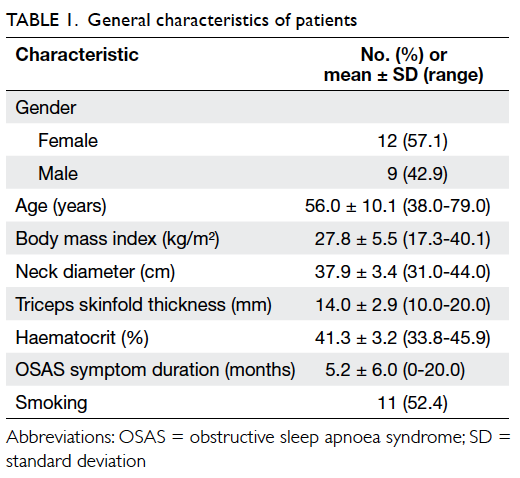 TABLE 1. General characteristics of patients

| Characteristic | No. (%) or mean ± SD (range) |
|---|---|
| Gender | |
| Female | 12 (57.1) |
| Male | 9 (42.9) |
| Age (years) | 56.0 ± 10.1 (38.0-79.0) |
| Body mass index (kg/m$^2$) | 27.8 ± 5.5 (17.3-40.1) |
| Neck diameter (cm) | 37.9 ± 3.4 (31.0-44.0) |
| Triceps skinfold thickness (mm) | 14.0 ± 2.9 (10.0-20.0) |
| Haematocrit (%) | 41.3 ± 3.2 (33.8-45.9) |
| OSAS symptom duration (months) | 5.2 ± 6.0 (0-20.0) |
| Smoking | 11 (52.4) |

Abbreviations: OSAS = obstructive sleep apnoea syndrome; SD = standard deviation